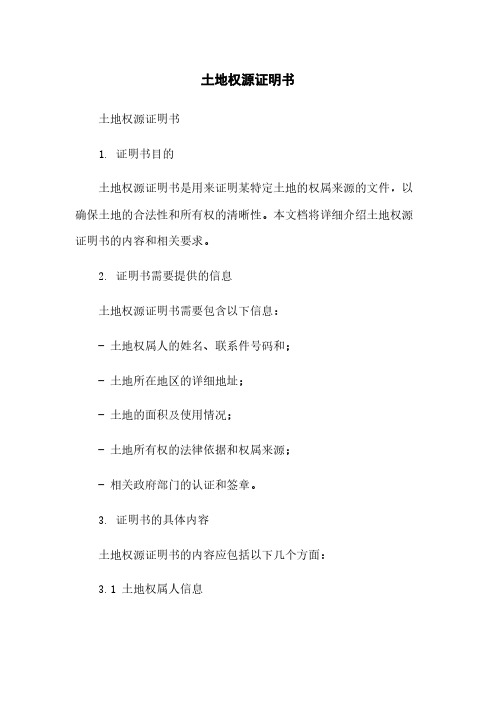 土地权源证明书

土地权源证明书

1. 证明书目的

土地权源证明书是用来证明某特定土地的权属来源的文件，以确保土地的合法性和所有权的清晰性。本文档将详细介绍土地权源证明书的内容和相关要求。

2. 证明书需要提供的信息

土地权源证明书需要包含以下信息：

- 土地权属人的姓名、联系件号码和；

- 土地所在地区的详细地址；

- 土地的面积及使用情况；

- 土地所有权的法律依据和权属来源；

- 相关政府部门的认证和签章。

3. 证明书的具体内容

土地权源证明书的内容应包括以下几个方面：

3.1 土地权属人信息